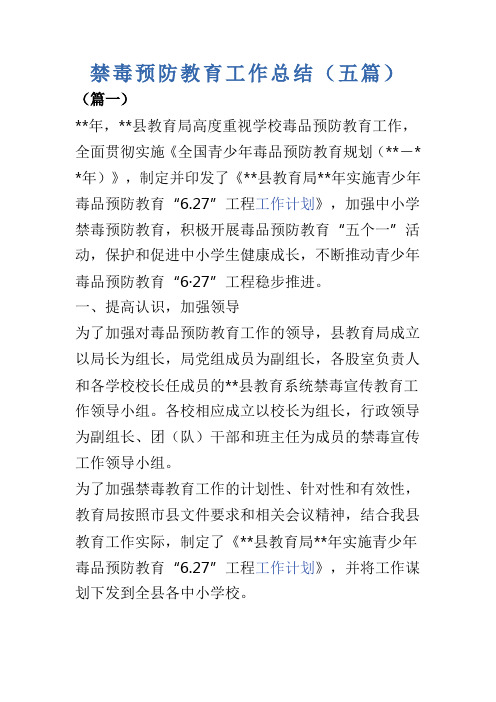 禁毒预防教育工作总结（五篇）

（篇一）

**年，**县教育局高度重视学校毒品预防教育工作，全面贯彻实施《全国青少年毒品预防教育规划（**—**年）》，制定并印发了《**县教育局**年实施青少年毒品预防教育“6.27”工程工作计划》，加强中小学禁毒预防教育，积极开展毒品预防教育“五个一”活动，保护和促进中小学生健康成长，不断推动青少年毒品预防教育“6·27”工程稳步推进。

一、提高认识，加强领导

为了加强对毒品预防教育工作的领导，县教育局成立以局长为组长，局党组成员为副组长，各股室负责人和各学校校长任成员的**县教育系统禁毒宣传教育工作领导小组。各校相应成立以校长为组长，行政领导为副组长、团（队）干部和班主任为成员的禁毒宣传工作领导小组。

为了加强禁毒教育工作的计划性、针对性和有效性，教育局按照市县文件要求和相关会议精神，结合我县教育工作实际，制定了《**县教育局**年实施青少年毒品预防教育“6.27”工程工作计划》，并将工作谋划下发到全县各中小学校。